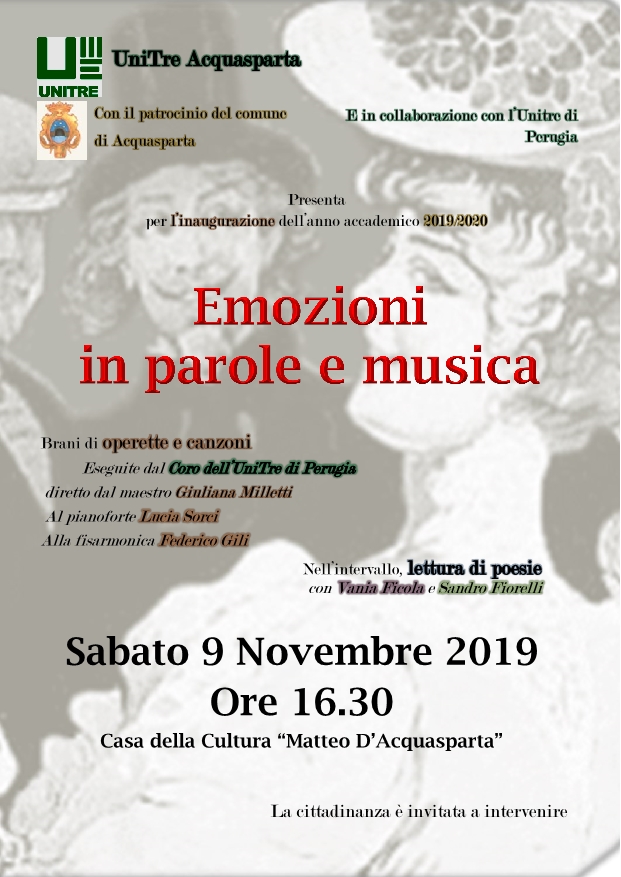 UNITRE

UniTre Acquasparta

Con il patrocinio del comune di Acquasparta

E in collaborazione con l'Unitre di Perugia

Presenta
per l'inaugurazione dell'anno accademico 2019/2020

Emozioni
in parole e musica

Brani di operette e canzoni
Eseguite dal Coro dell'UniTre di Perugia
diretto dal maestro Giuliana Milletti
Al pianoforte Lucia Sorci
Alla fisarmonica Federico Gili

Nell'intervallo, lettura di poesie
con Vania Ficola e Sandro Fiorelli

Sabato 9 Novembre 2019
Ore 16.30
Casa della Cultura "Matteo D'Acquasparta"

La cittadinanza è invitata a intervenire